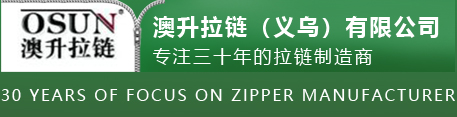 OSUN®
澳升拉链

澳升拉链（义乌）有限公司
专注三十年的拉链制造商

30 YEARS OF FOCUS ON ZIPPER MANUFACTURER